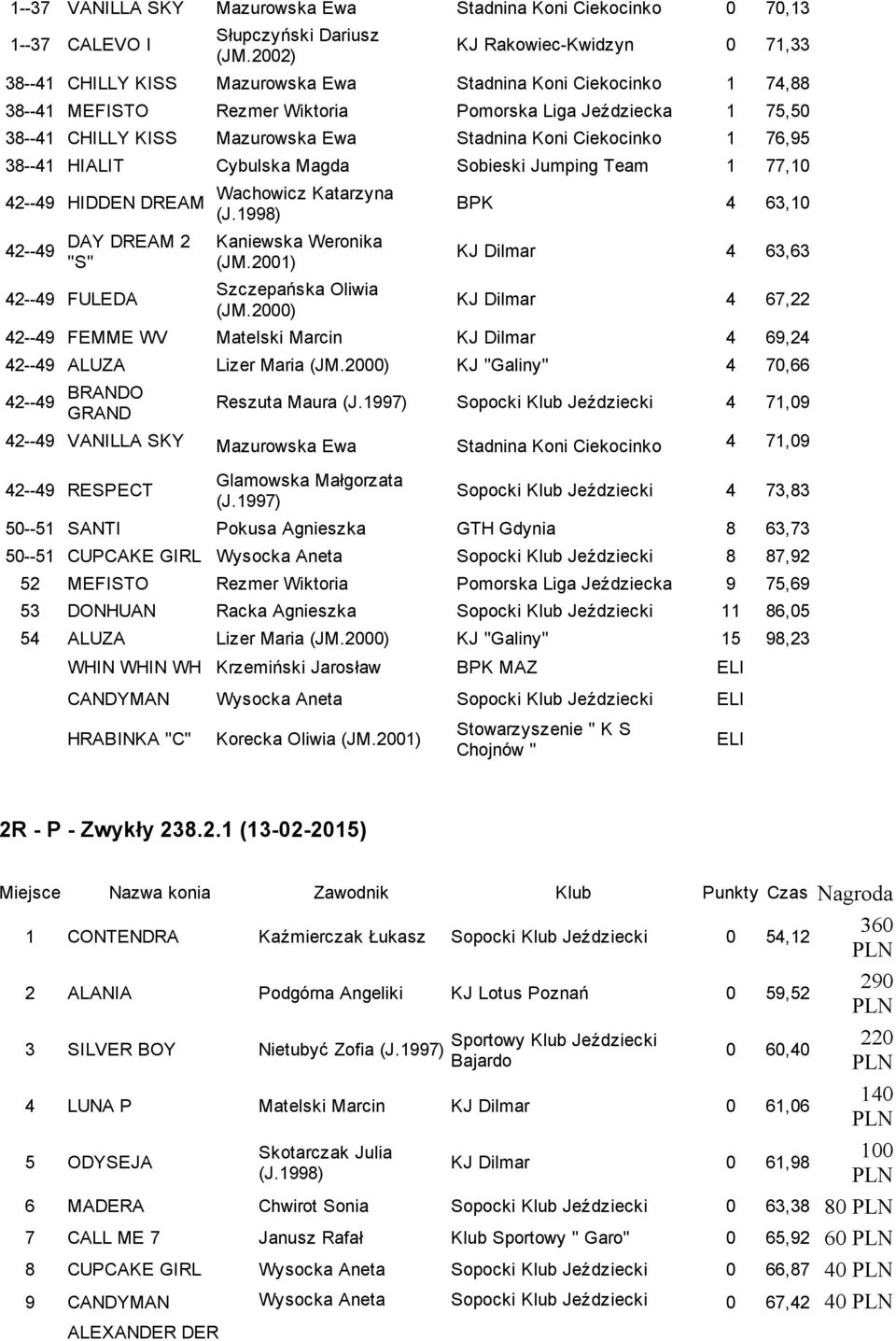 | | | | | | |
|---|---|---|---|---|---|
| 1--37 | VANILLA SKY | Mazurowska Ewa | Stadnina Koni Ciekocinko | 0 | 70,13 |
| 1--37 | CALEVO I | Słupczyński Dariusz (JM.2002) | KJ Rakowiec-Kwidzyn | 0 | 71,33 |
| 38--41 | CHILLY KISS | Mazurowska Ewa | Stadnina Koni Ciekocinko | 1 | 74,88 |
| 38--41 | MEFISTO | Rezmer Wiktoria | Pomorska Liga Jeździecka | 1 | 75,50 |
| 38--41 | CHILLY KISS | Mazurowska Ewa | Stadnina Koni Ciekocinko | 1 | 76,95 |
| 38--41 | HIALIT | Cybulska Magda | Sobieski Jumping Team | 1 | 77,10 |
| 42--49 | HIDDEN DREAM | Wachowicz Katarzyna (J.1998) | BPK | 4 | 63,10 |
| 42--49 | DAY DREAM 2 "S" | Kaniewska Weronika (JM.2001) | KJ Dilmar | 4 | 63,63 |
| 42--49 | FULEDA | Szczepańska Oliwia (JM.2000) | KJ Dilmar | 4 | 67,22 |
| 42--49 | FEMME WV | Matelski Marcin | KJ Dilmar | 4 | 69,24 |
| 42--49 | ALUZA | Lizer Maria (JM.2000) | KJ "Galiny" | 4 | 70,66 |
| 42--49 | BRANDO GRAND | Reszuta Maura (J.1997) | Sopocki Klub Jeździecki | 4 | 71,09 |
| 42--49 | VANILLA SKY | Mazurowska Ewa | Stadnina Koni Ciekocinko | 4 | 71,09 |
| 42--49 | RESPECT | Glamowska Małgorzata (J.1997) | Sopocki Klub Jeździecki | 4 | 73,83 |
| 50--51 | SANTI | Pokusa Agnieszka | GTH Gdynia | 8 | 63,73 |
| 50--51 | CUPCAKE GIRL | Wysocka Aneta | Sopocki Klub Jeździecki | 8 | 87,92 |
| 52 | MEFISTO | Rezmer Wiktoria | Pomorska Liga Jeździecka | 9 | 75,69 |
| 53 | DONHUAN | Racka Agnieszka | Sopocki Klub Jeździecki | 11 | 86,05 |
| 54 | ALUZA | Lizer Maria (JM.2000) | KJ "Galiny" | 15 | 98,23 |
| | WHIN WHIN WH | Krzemiński Jarosław | BPK MAZ | ELI | |
| | CANDYMAN | Wysocka Aneta | Sopocki Klub Jeździecki | ELI | |
| | HRABINKA "C" | Korecka Oliwia (JM.2001) | Stowarzyszenie " K S Chojnów " | ELI | |

2R - P - Zwykły 238.2.1 (13-02-2015)

| Miejsce | Nazwa konia | Zawodnik | Klub | Punkty | Czas | Nagroda |
|---|---|---|---|---|---|---|
| 1 | CONTENDRA | Kaźmierczak Łukasz | Sopocki Klub Jeździecki | 0 | 54,12 | 360 PLN |
| 2 | ALANIA | Podgórna Angeliki | KJ Lotus Poznań | 0 | 59,52 | 290 PLN |
| 3 | SILVER BOY | Nietubyć Zofia (J.1997) | Sportowy Klub Jeździecki Bajardo | 0 | 60,40 | 220 PLN |
| 4 | LUNA P | Matelski Marcin | KJ Dilmar | 0 | 61,06 | 140 PLN |
| 5 | ODYSEJA | Skotarczak Julia (J.1998) | KJ Dilmar | 0 | 61,98 | 100 PLN |
| 6 | MADERA | Chwirot Sonia | Sopocki Klub Jeździecki | 0 | 63,38 | 80 PLN |
| 7 | CALL ME 7 | Janusz Rafał | Klub Sportowy " Garo" | 0 | 65,92 | 60 PLN |
| 8 | CUPCAKE GIRL | Wysocka Aneta | Sopocki Klub Jeździecki | 0 | 66,87 | 40 PLN |
| 9 | CANDYMAN | Wysocka Aneta | Sopocki Klub Jeździecki | 0 | 67,42 | 40 PLN |
| | ALEXANDER DER | | | | | |